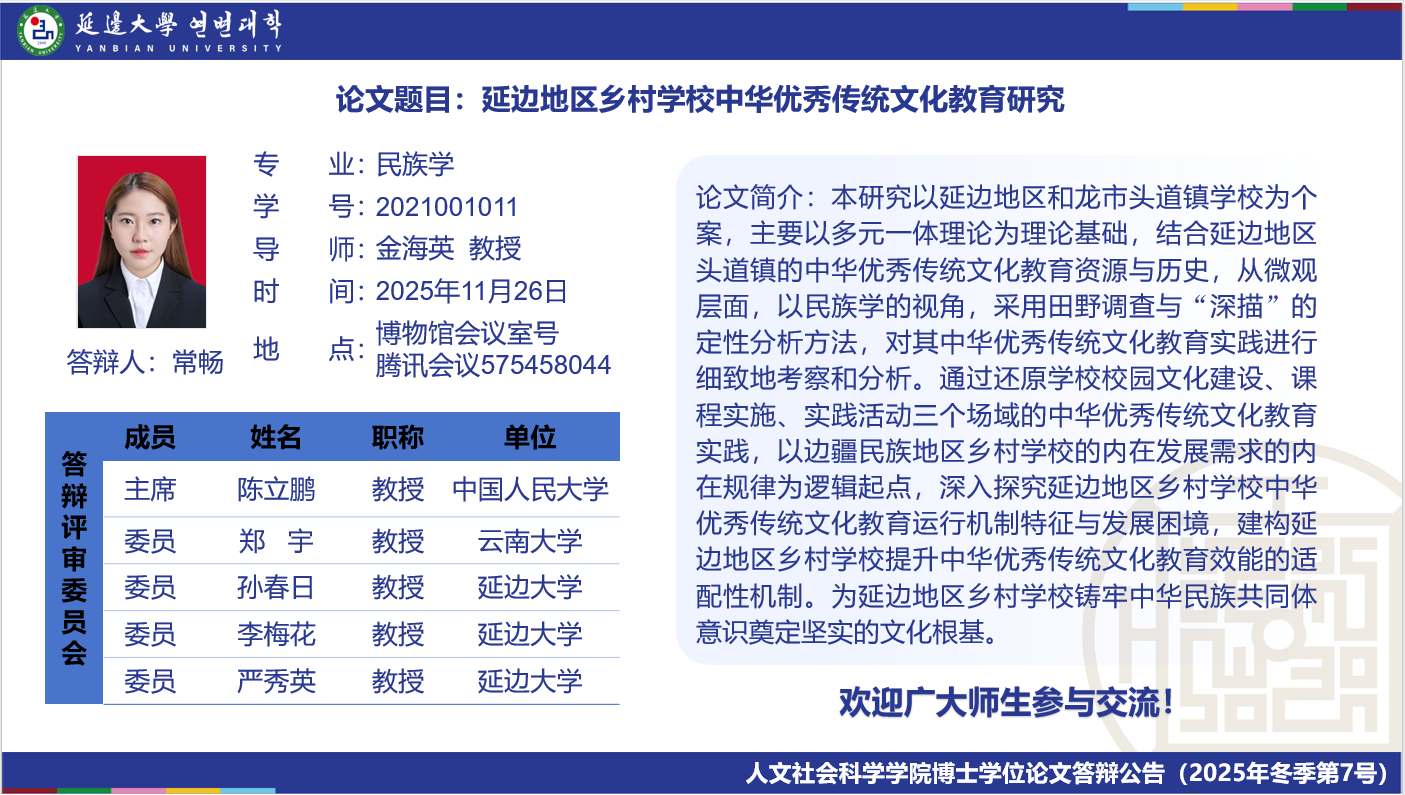 延邊大學 연변대학
YANBIAN UNIVERSITY

论文题目：延边地区乡村学校中华优秀传统文化教育研究

答辩人：常畅

专 业：民族学
学 号：2021001011
导 师：金海英 教授
时 间：2025年11月26日
地 点：博物馆会议室号
腾讯会议575458044

答辩评审委员会

| 成员 | 姓名 | 职称 | 单位 |
|---|---|---|---|
| 主席 | 陈立鹏 | 教授 | 中国人民大学 |
| 委员 | 郑 宇 | 教授 | 云南大学 |
| 委员 | 孙春日 | 教授 | 延边大学 |
| 委员 | 李梅花 | 教授 | 延边大学 |
| 委员 | 严秀英 | 教授 | 延边大学 |

论文简介：本研究以延边地区和龙市头道镇学校为个案，主要以多元一体理论为理论基础，结合延边地区头道镇的中华优秀传统文化教育资源与历史，从微观层面，以民族学的视角，采用田野调查与“深描”的定性分析方法，对其中华优秀传统文化教育实践进行细致地考察和分析。通过还原学校校园文化建设、课程实施、实践活动三个场域的中华优秀传统文化教育实践，以边疆民族地区乡村学校的内在发展需求的内在规律为逻辑起点，深入探究延边地区乡村学校中华优秀传统文化教育运行机制特征与发展困境，建构延边地区乡村学校提升中华优秀传统文化教育效能的适配性机制。为延边地区乡村学校铸牢中华民族共同体意识奠定坚实的文化根基。

欢迎广大师生参与交流！

人文社会科学学院博士学位论文答辩公告（2025年冬季第7号）